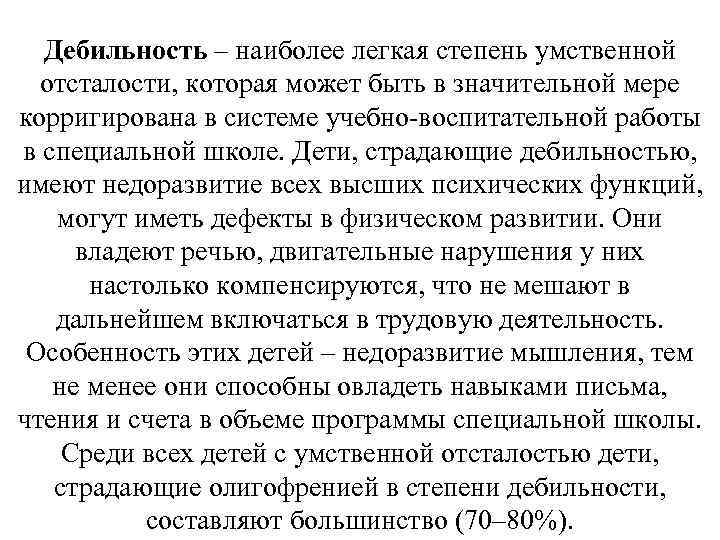 Дебильность – наиболее легкая степень умственной отсталости, которая может быть в значительной мере корригирована в системе учебно-воспитательной работы в специальной школе. Дети, страдающие дебильностью, имеют недоразвитие всех высших психических функций, могут иметь дефекты в физическом развитии. Они владеют речью, двигательные нарушения у них настолько компенсируются, что не мешают в дальнейшем включаться в трудовую деятельность. Особенность этих детей – недоразвитие мышления, тем не менее они способны овладеть навыками письма, чтения и счета в объеме программы специальной школы. Среди всех детей с умственной отсталостью дети, страдающие олигофренией в степени дебильности, составляют большинство (70–80%).